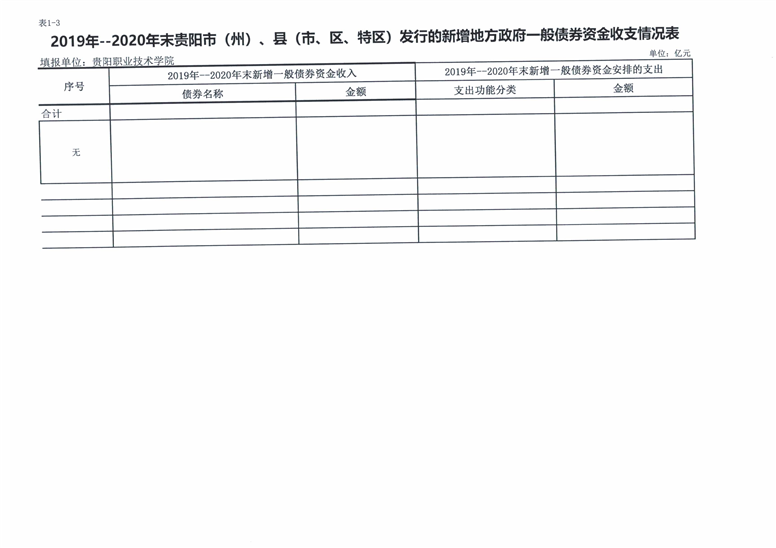 表1-3

2019年--2020年末贵阳市（州）、县（市、区、特区）发行的新增地方政府一般债券资金收支情况表

填报单位：贵阳职业技术学院

单位：亿元

| 序号 | 2019年--2020年末新增一般债券资金收入 | | 2019年--2020年末新增一般债券资金安排的支出 | |
|---|---|---|---|---|
| | 债券名称 | 金额 | 支出功能分类 | 金额 |
| 合计 | | | | |
| 无 | | | | |
| | | | | |
| | | | | |
| | | | | |
| | | | | |